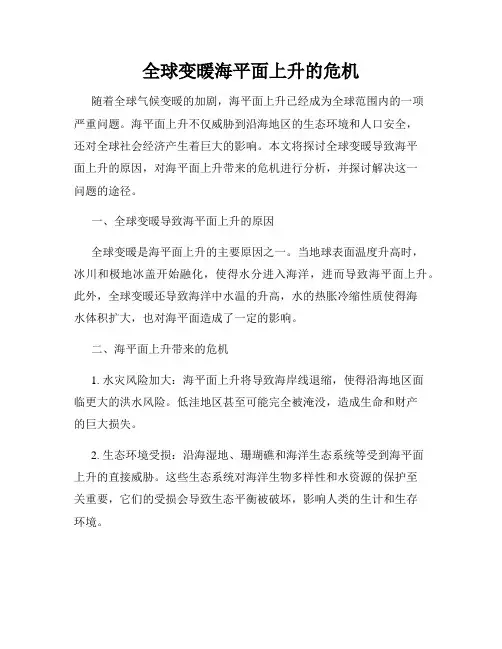 全球变暖海平面上升的危机

随着全球气候变暖的加剧，海平面上升已经成为全球范围内的一项严重问题。海平面上升不仅威胁到沿海地区的生态环境和人口安全，还对全球社会经济产生着巨大的影响。本文将探讨全球变暖导致海平面上升的原因，对海平面上升带来的危机进行分析，并探讨解决这一问题的途径。

一、全球变暖导致海平面上升的原因

全球变暖是海平面上升的主要原因之一。当地球表面温度升高时，冰川和极地冰盖开始融化，使得水分进入海洋，进而导致海平面上升。此外，全球变暖还导致海洋中水温的升高，水的热胀冷缩性质使得海水体积扩大，也对海平面造成了一定的影响。

二、海平面上升带来的危机

1. 水灾风险加大：海平面上升将导致海岸线退缩，使得沿海地区面临更大的洪水风险。低洼地区甚至可能完全被淹没，造成生命和财产的巨大损失。

2. 生态环境受损：沿海湿地、珊瑚礁和海洋生态系统等受到海平面上升的直接威胁。这些生态系统对海洋生物多样性和水资源的保护至关重要，它们的受损会导致生态平衡被破坏，影响人类的生计和生存环境。